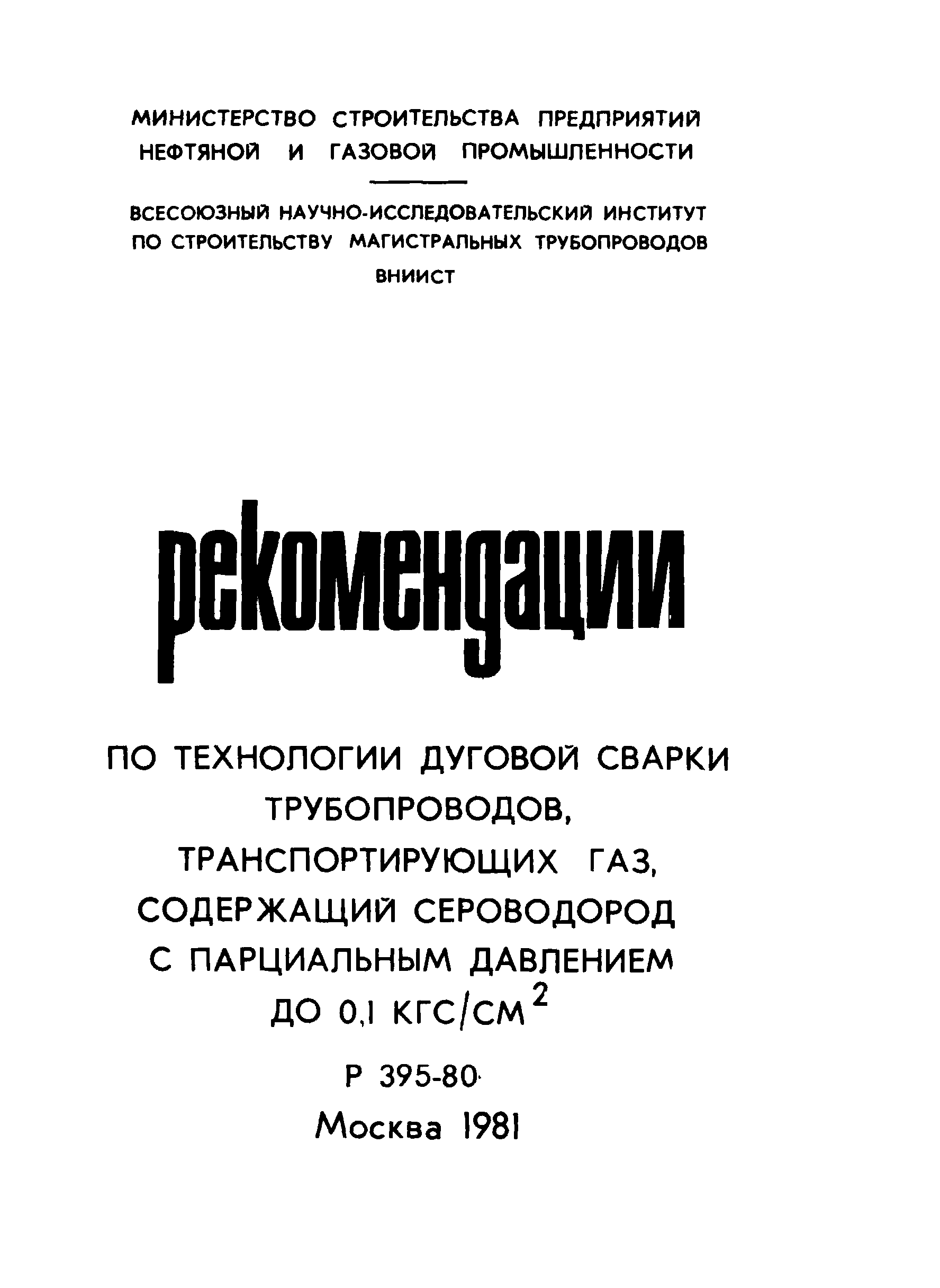 МИНИСТЕРСТВО СТРОИТЕЛЬСТВА ПРЕДПРИЯТИЙ НЕФТЯНОЙ И ГАЗОВОЙ ПРОМЫШЛЕННОСТИ

ВСЕСОЮЗНЫЙ НАУЧНО-ИССЛЕДОВАТЕЛЬСКИЙ ИНСТИТУТ ПО СТРОИТЕЛЬСТВУ МАГИСТРАЛЬНЫХ ТРУБОПРОВОДОВ

ВНИИСТ

рекомендации

ПО ТЕХНОЛОГИИ ДУГОВОЙ СВАРКИ ТРУБОПРОВОДОВ, ТРАНСПОРТИРУЮЩИХ ГАЗ, СОДЕРЖАЩИЙ СЕРОВОДОРОД С ПАРЦИАЛЬНЫМ ДАВЛЕНИЕМ ДО 0,1 КГС/СМ$^2$

Р 395-80

Москва 1981